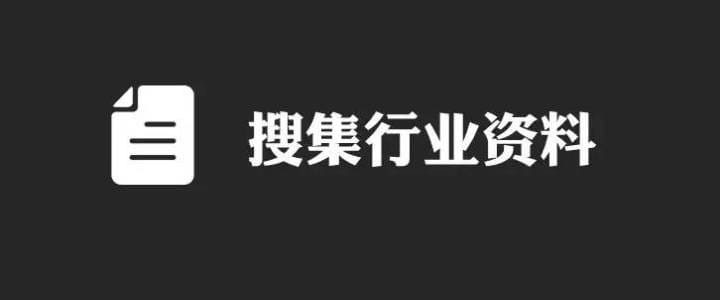 搜集行业资料